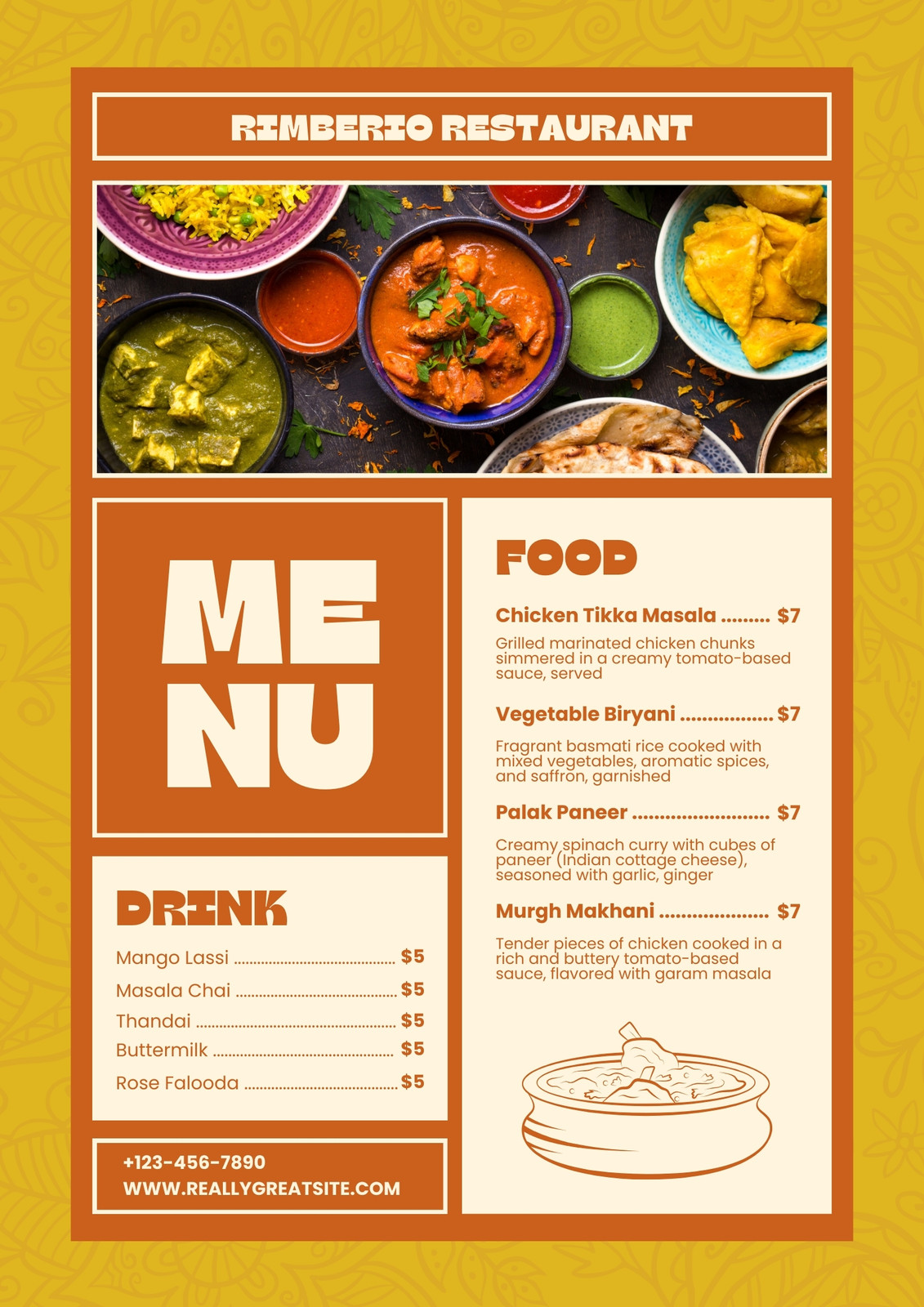 RIMBERIO RESTAURANT

ME
NU

DRINK

Mango Lassi $5
Masala Chai $5
Thandai $5
Buttermilk $5
Rose Falooda $5

+123-456-7890
WWW.REALLYGREATSITE.COM

FOOD

Chicken Tikka Masala $7

Grilled marinated chicken chunks simmered in a creamy tomato-based sauce, served

Vegetable Biryani $7

Fragrant basmati rice cooked with mixed vegetables, aromatic spices, and saffron, garnished

Palak Paneer $7

Creamy spinach curry with cubes of paneer (Indian cottage cheese), seasoned with garlic, ginger

Murgh Makhani $7

Tender pieces of chicken cooked in a rich and buttery tomato-based sauce, flavored with garam masala